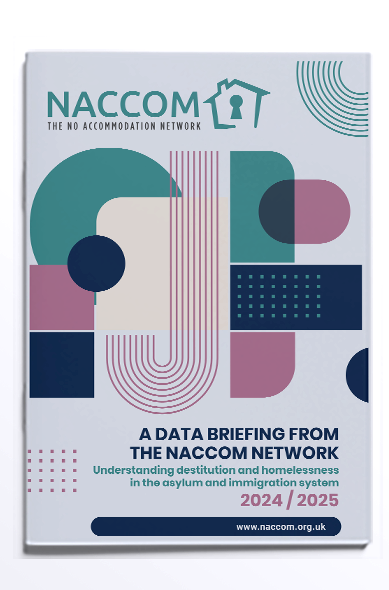 NACCOM
THE NO ACCOMMODATION NETWORK

A DATA BRIEFING FROM THE NACCOM NETWORK
Understanding destitution and homelessness in the asylum and immigration system
2024 / 2025

www.naccom.org.uk